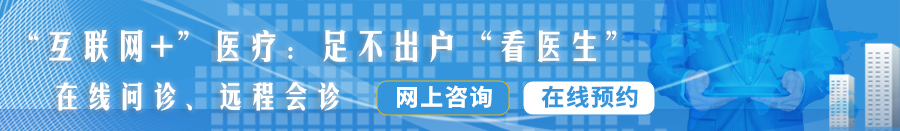 “互联网+”医疗：足不出户“看医生”

在线问诊、远程会诊

网上咨询

在线预约